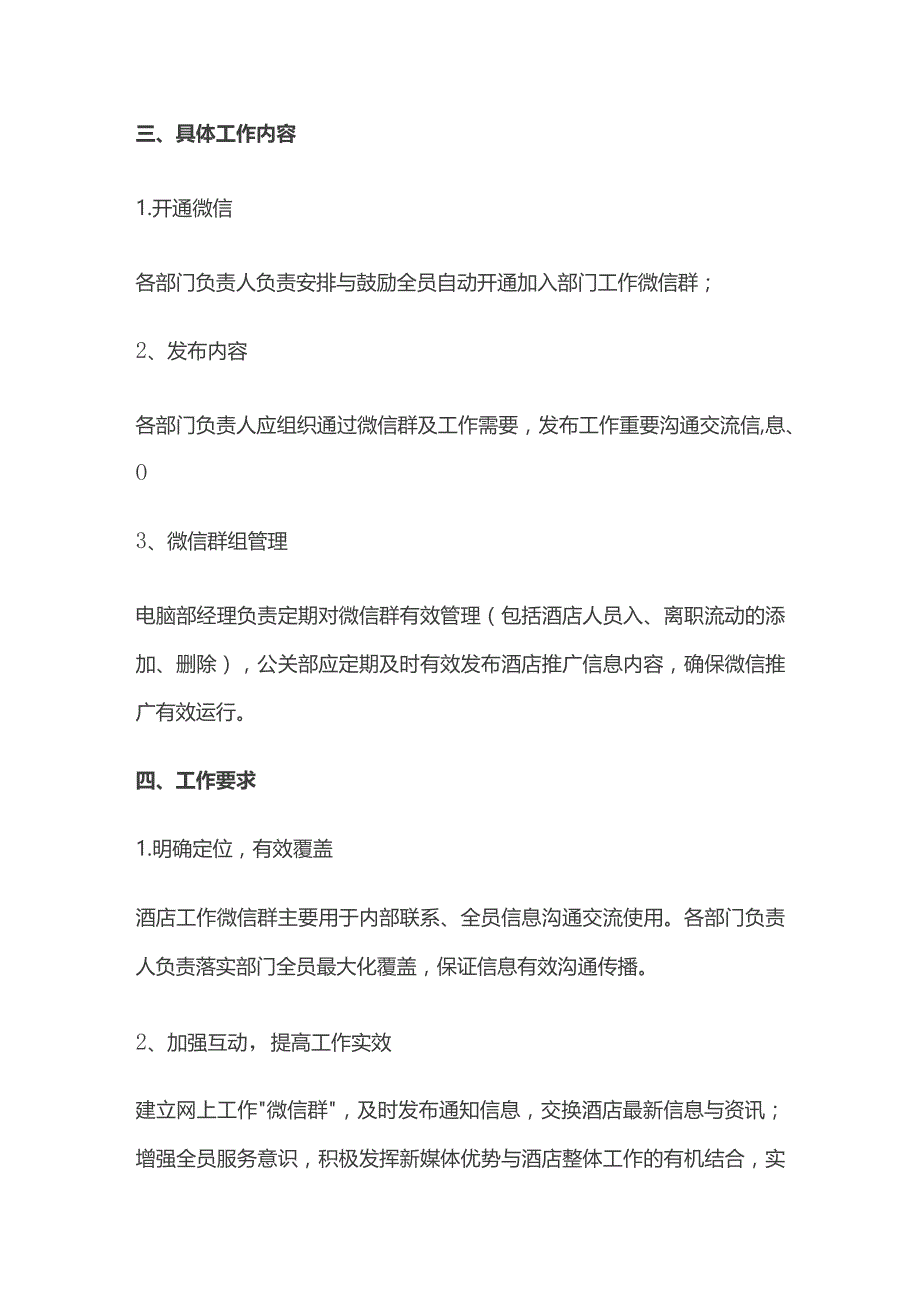 三、具体工作内容

1.开通微信

各部门负责人负责安排与鼓励全员自动开通加入部门工作微信群；

2、发布内容

各部门负责人应组织通过微信群及工作需要，发布工作重要沟通交流信,息、0

3、微信群组管理

电脑部经理负责定期对微信群有效管理（包括酒店人员入、离职流动的添加、删除），公关部应定期及时有效发布酒店推广信息内容，确保微信推广有效运行。

四、工作要求

1.明确定位，有效覆盖

酒店工作微信群主要用于内部联系、全员信息沟通交流使用。各部门负责人负责落实部门全员最大化覆盖，保证信息有效沟通传播。

2、加强互动，提高工作实效

建立网上工作"微信群"，及时发布通知信息，交换酒店最新信息与资讯；增强全员服务意识，积极发挥新媒体优势与酒店整体工作的有机结合，实